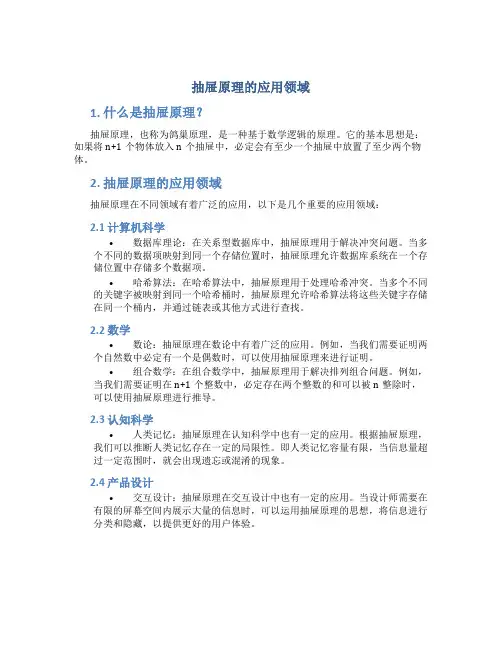 抽屉原理的应用领域

1. 什么是抽屉原理？

抽屉原理，也称为鸽巢原理，是一种基于数学逻辑的原理。它的基本思想是：如果将 n+1 个物体放入 n 个抽屉中，必定会有至少一个抽屉中放置了至少两个物体。

2. 抽屉原理的应用领域

抽屉原理在不同领域有着广泛的应用，以下是几个重要的应用领域：

2.1 计算机科学

• 数据库理论：在关系型数据库中，抽屉原理用于解决冲突问题。当多个不同的数据项映射到同一个存储位置时，抽屉原理允许数据库系统在一个存储位置中存储多个数据项。

• 哈希算法：在哈希算法中，抽屉原理用于处理哈希冲突。当多个不同的关键字被映射到同一个哈希桶时，抽屉原理允许哈希算法将这些关键字存储在同一个桶内，并通过链表或其他方式进行查找。

2.2 数学

• 数论：抽屉原理在数论中有着广泛的应用。例如，当我们需要证明两个自然数中必定有一个是偶数时，可以使用抽屉原理来进行证明。

• 组合数学：在组合数学中，抽屉原理用于解决排列组合问题。例如，当我们需要证明在 n+1 个整数中，必定存在两个整数的和可以被 n 整除时，可以使用抽屉原理进行推导。

2.3 认知科学

• 人类记忆：抽屉原理在认知科学中也有一定的应用。根据抽屉原理，我们可以推断人类记忆存在一定的局限性。即人类记忆容量有限，当信息量超过一定范围时，就会出现遗忘或混淆的现象。

2.4 产品设计

• 交互设计：抽屉原理在交互设计中也有一定的应用。当设计师需要在有限的屏幕空间内展示大量的信息时，可以运用抽屉原理的思想，将信息进行分类和隐藏，以提供更好的用户体验。